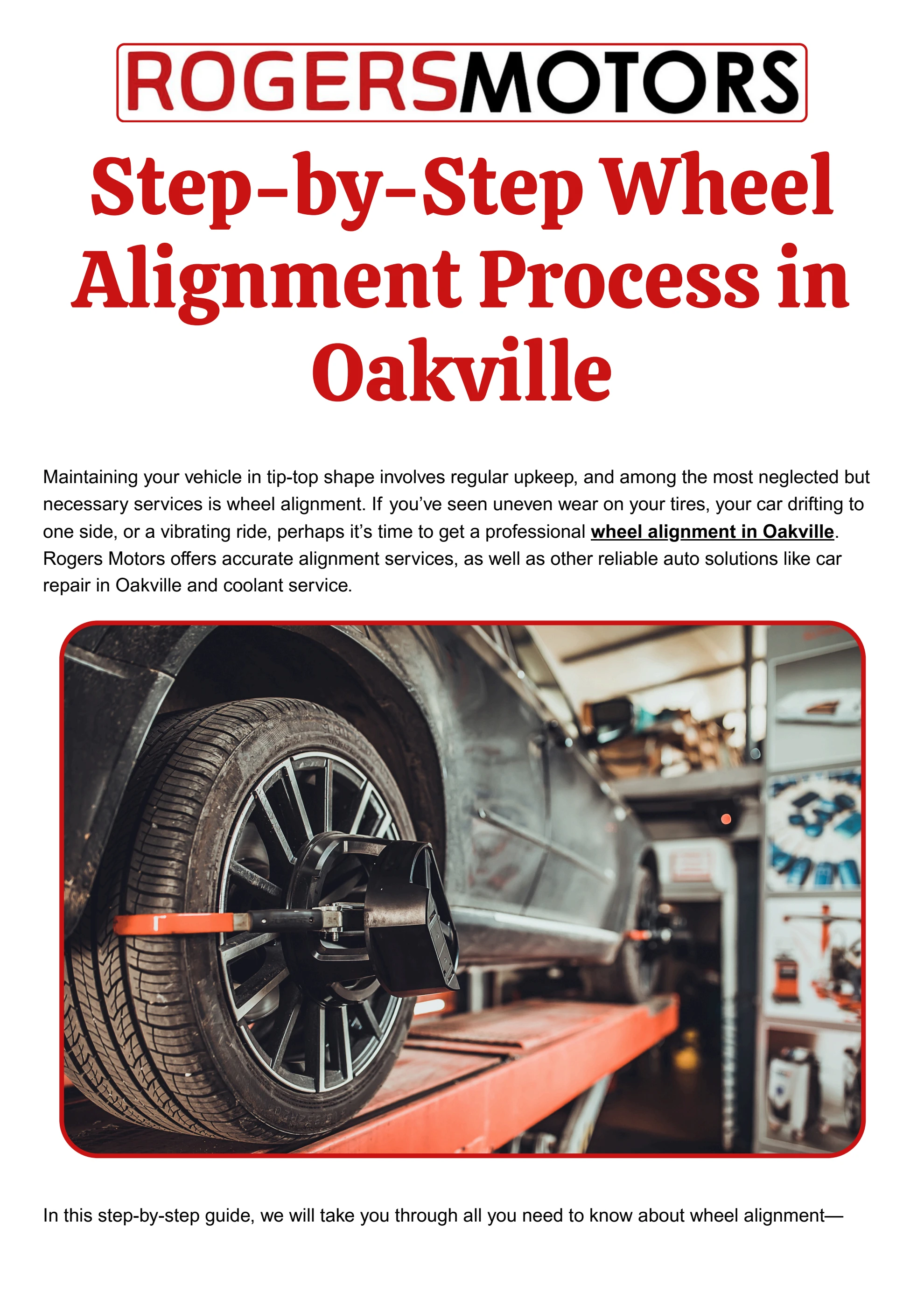 ROGERSMOTORS

Step-by-Step Wheel Alignment Process in Oakville

Maintaining your vehicle in tip-top shape involves regular upkeep, and among the most neglected but necessary services is wheel alignment. If you've seen uneven wear on your tires, your car drifting to one side, or a vibrating ride, perhaps it's time to get a professional wheel alignment in Oakville. Rogers Motors offers accurate alignment services, as well as other reliable auto solutions like car repair in Oakville and coolant service.

In this step-by-step guide, we will take you through all you need to know about wheel alignment—